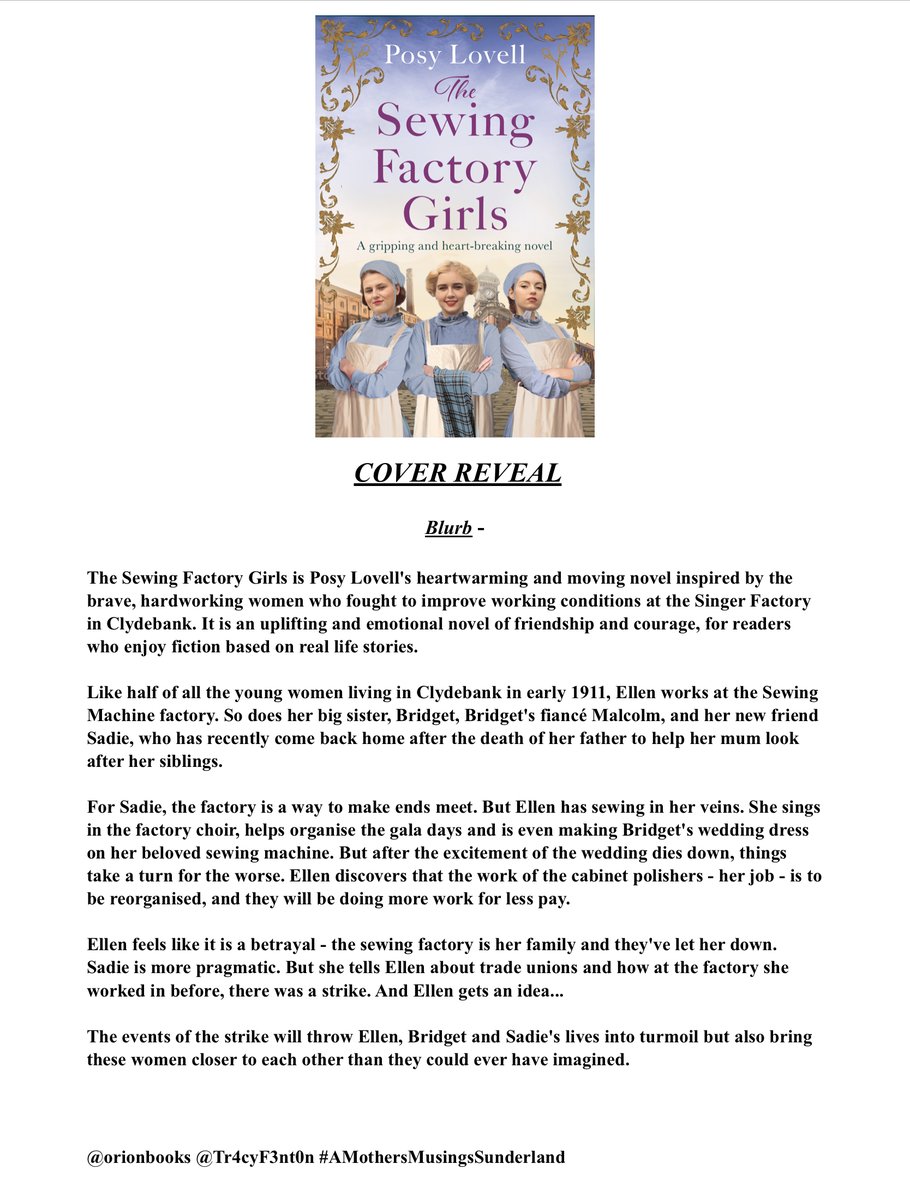 Posy Lovell

The Sewing Factory Girls

A gripping and heart-breaking novel

COVER REVEAL

Blurb -

The Sewing Factory Girls is Posy Lovell's heartwarming and moving novel inspired by the brave, hardworking women who fought to improve working conditions at the Singer Factory in Clydebank. It is an uplifting and emotional novel of friendship and courage, for readers who enjoy fiction based on real life stories.

Like half of all the young women living in Clydebank in early 1911, Ellen works at the Sewing Machine factory. So does her big sister, Bridget, Bridget's fiancé Malcolm, and her new friend Sadie, who has recently come back home after the death of her father to help her mum look after her siblings.

For Sadie, the factory is a way to make ends meet. But Ellen has sewing in her veins. She sings in the factory choir, helps organise the gala days and is even making Bridget's wedding dress on her beloved sewing machine. But after the excitement of the wedding dies down, things take a turn for the worse. Ellen discovers that the work of the cabinet polishers - her job - is to be reorganised, and they will be doing more work for less pay.

Ellen feels like it is a betrayal - the sewing factory is her family and they've let her down. Sadie is more pragmatic. But she tells Ellen about trade unions and how at the factory she worked in before, there was a strike. And Ellen gets an idea...

The events of the strike will throw Ellen, Bridget and Sadie's lives into turmoil but also bring these women closer to each other than they could ever have imagined.

@orionbooks @Tr4cyF3nt0n #AMothersMusingsSunderland